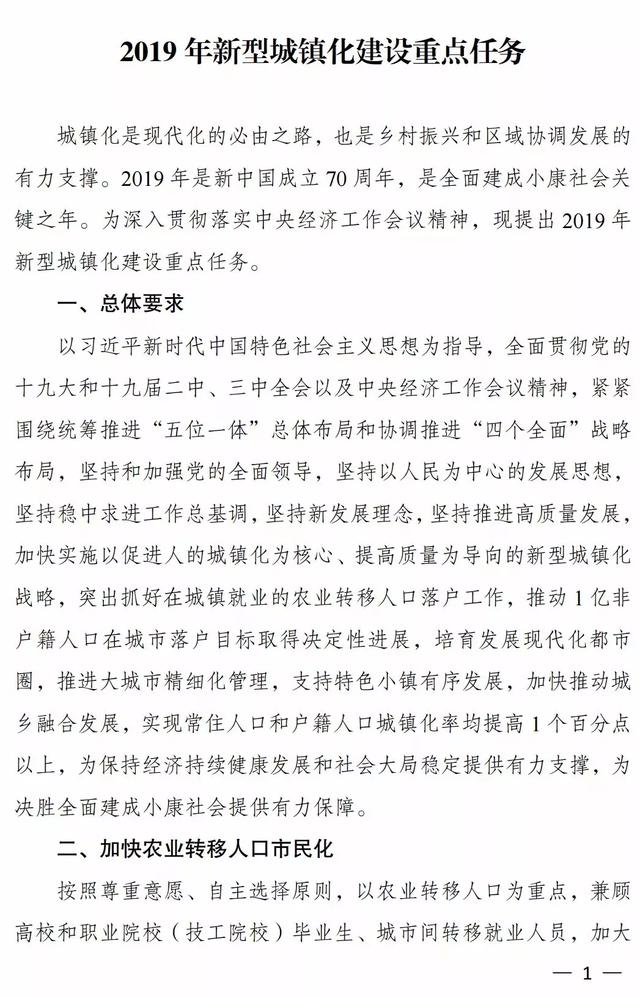 2019 年新型城镇化建设重点任务

城镇化是现代化的必由之路，也是乡村振兴和区域协调发展的有力支撑。2019 年是新中国成立 70 周年，是全面建成小康社会关键之年。为深入贯彻落实中央经济工作会议精神，现提出 2019 年新型城镇化建设重点任务。

一、总体要求

以习近平新时代中国特色社会主义思想为指导，全面贯彻党的十九大和十九届二中、三中全会以及中央经济工作会议精神，紧紧围绕统筹推进“五位一体”总体布局和协调推进“四个全面”战略布局，坚持和加强党的全面领导，坚持以人民为中心的发展思想，坚持稳中求进工作总基调，坚持新发展理念，坚持推进高质量发展，加快实施以促进人的城镇化为核心、提高质量为导向的新型城镇化战略，突出抓好在城镇就业的农业转移人口落户工作，推动 1 亿非户籍人口在城市落户目标取得决定性进展，培育发展现代化都市圈，推进大城市精细化管理，支持特色小镇有序发展，加快推动城乡融合发展，实现常住人口和户籍人口城镇化率均提高 1 个百分点以上，为保持经济持续健康发展和社会大局稳定提供有力支撑，为决胜全面建成小康社会提供有力保障。

二、加快农业转移人口市民化

按照尊重意愿、自主选择原则，以农业转移人口为重点，兼顾高校和职业院校（技工院校）毕业生、城市间转移就业人员，加大

— 1 —